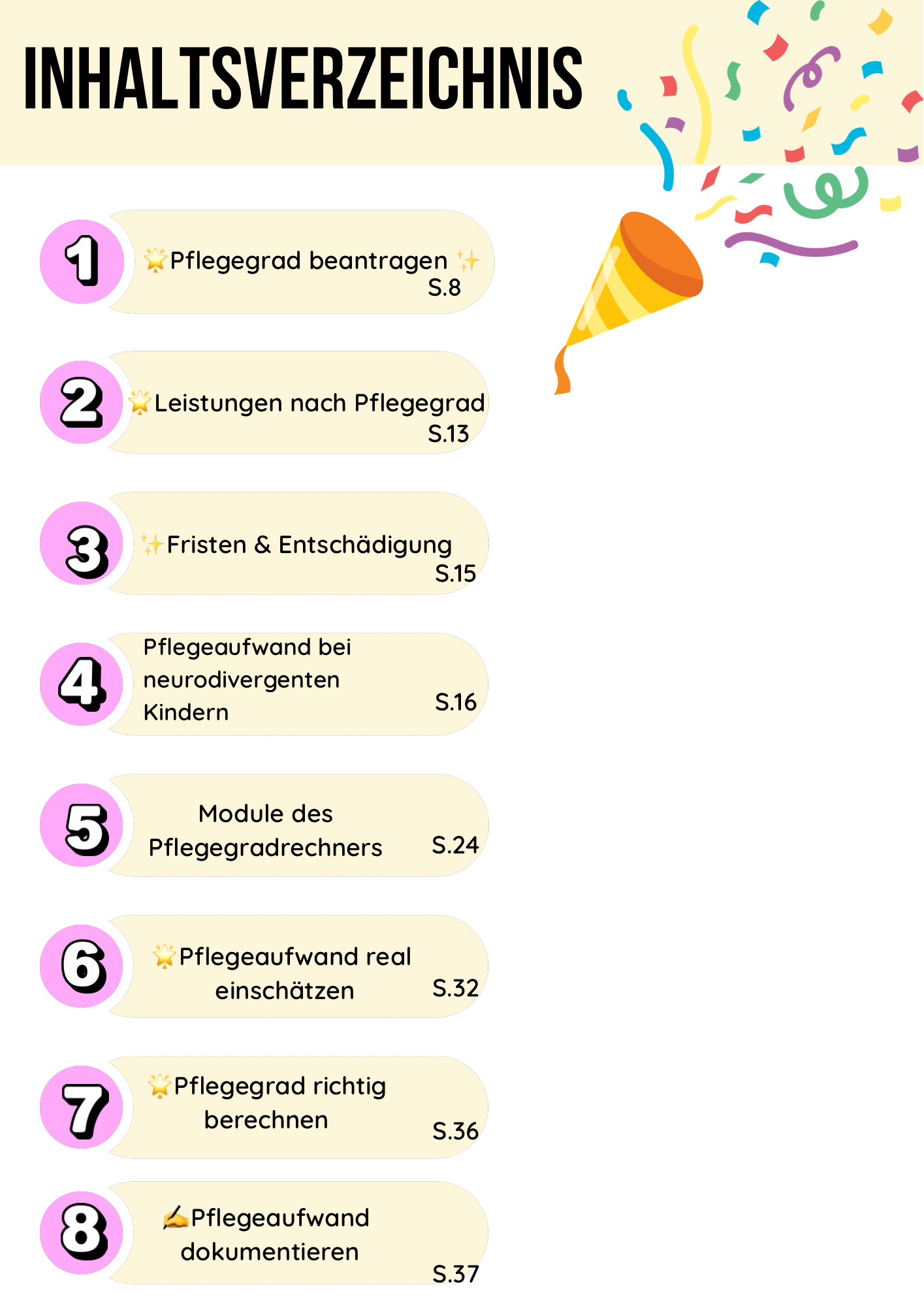 INHALTSVERZEICHNIS

1
🌟Pflegegrad beantragen ✨
S.8

2
🌟Leistungen nach Pflegegrad
S.13

3
✨Fristen & Entschädigung
S.15

4
Pflegeaufwand bei neurodivergenten Kindern
S.16

5
Module des Pflegegradrechners
S.24

6
🌟Pflegeaufwand real einschätzen
S.32

7
🌟Pflegegrad richtig berechnen
S.36

8
✍Pflegeaufwand dokumentieren
S.37